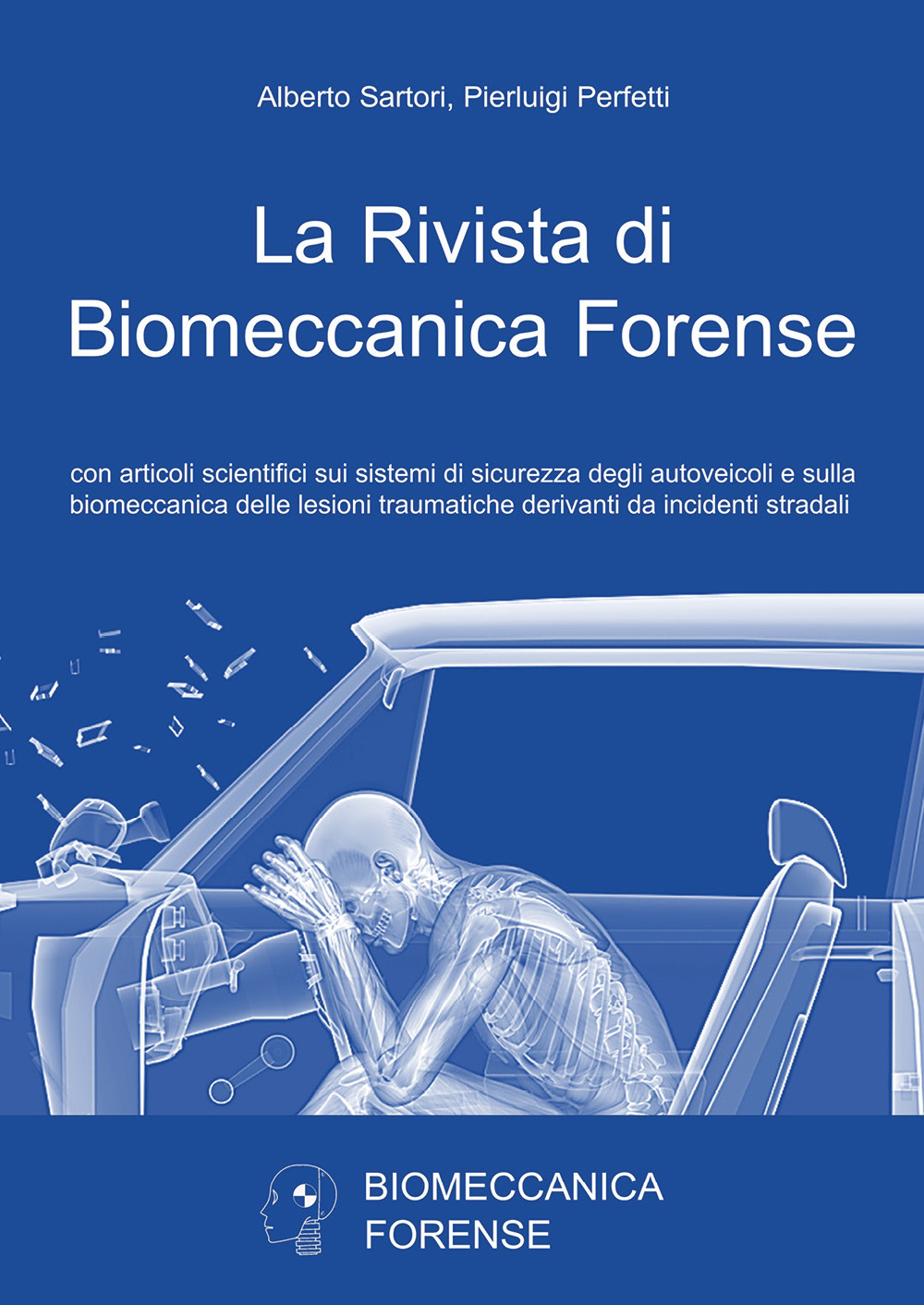 Alberto Sartori, Pierluigi Perfetti

La Rivista di Biomeccanica Forense

con articoli scientifici sui sistemi di sicurezza degli autoveicoli e sulla biomeccanica delle lesioni traumatiche derivanti da incidenti stradali

BIOMECCANICA FORENSE